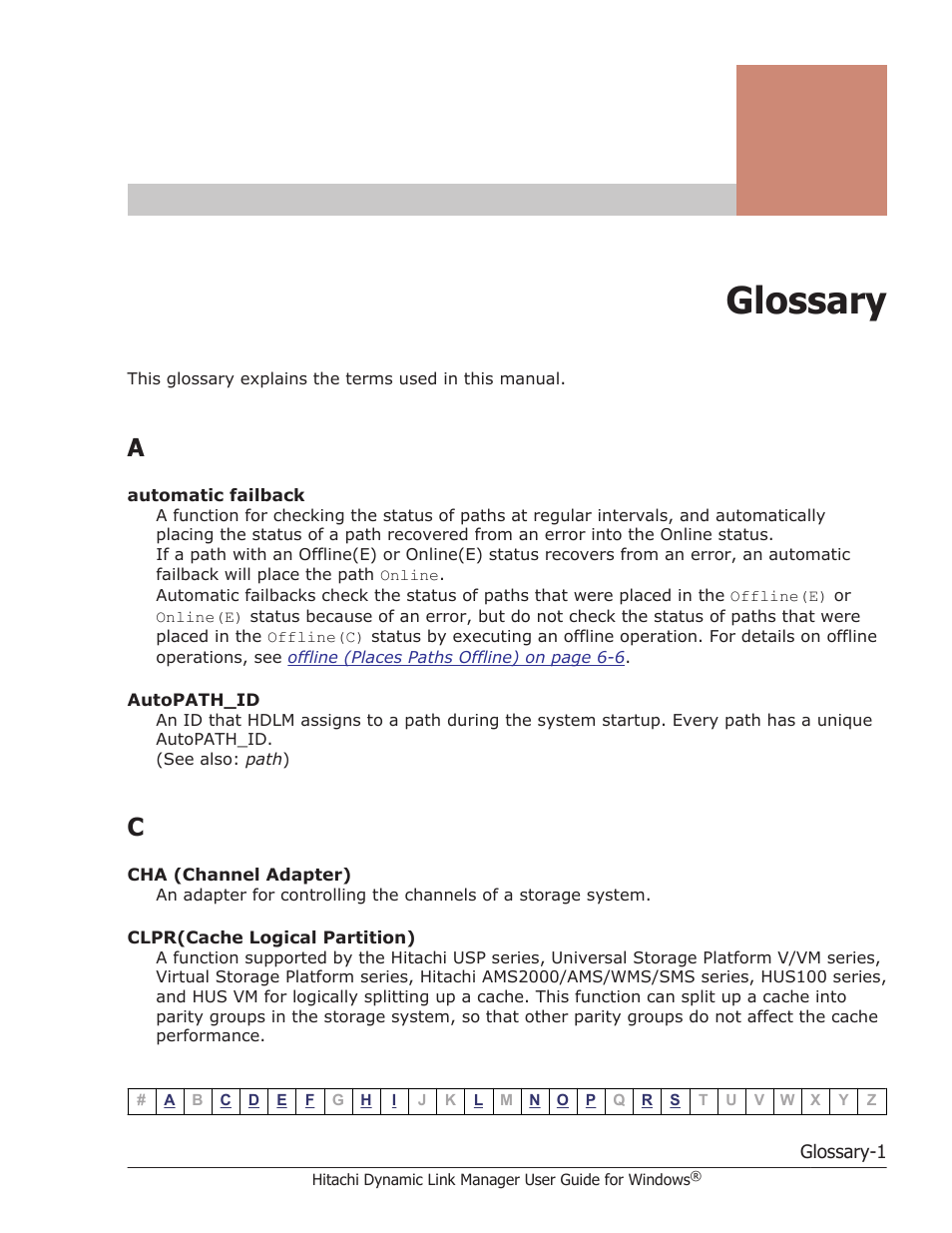 Glossary

This glossary explains the terms used in this manual.

A

automatic failback
A function for checking the status of paths at regular intervals, and automatically placing the status of a path recovered from an error into the Online status.
If a path with an Offline(E) or Online(E) status recovers from an error, an automatic failback will place the path Online.
Automatic failbacks check the status of paths that were placed in the Offline(E) or Online(E) status because of an error, but do not check the status of paths that were placed in the Offline(C) status by executing an offline operation. For details on offline operations, see offline (Places Paths Offline) on page 6-6.

AutoPATH_ID
An ID that HDLM assigns to a path during the system startup. Every path has a unique AutoPATH_ID.
(See also: path)

C

CHA (Channel Adapter)
An adapter for controlling the channels of a storage system.

CLPR(Cache Logical Partition)
A function supported by the Hitachi USP series, Universal Storage Platform V/VM series, Virtual Storage Platform series, Hitachi AMS2000/AMS/WMS/SMS series, HUS100 series, and HUS VM for logically splitting up a cache. This function can split up a cache into parity groups in the storage system, so that other parity groups do not affect the cache performance.

| # | A | B | C | D | E | F | G | H | I | J | K | L | M | N | O | P | Q | R | S | T | U | V | W | X | Y | Z |
|---|---|---|---|---|---|---|---|---|---|---|---|---|---|---|---|---|---|---|---|---|---|---|---|---|---|---|

Glossary-1

Hitachi Dynamic Link Manager User Guide for Windows®